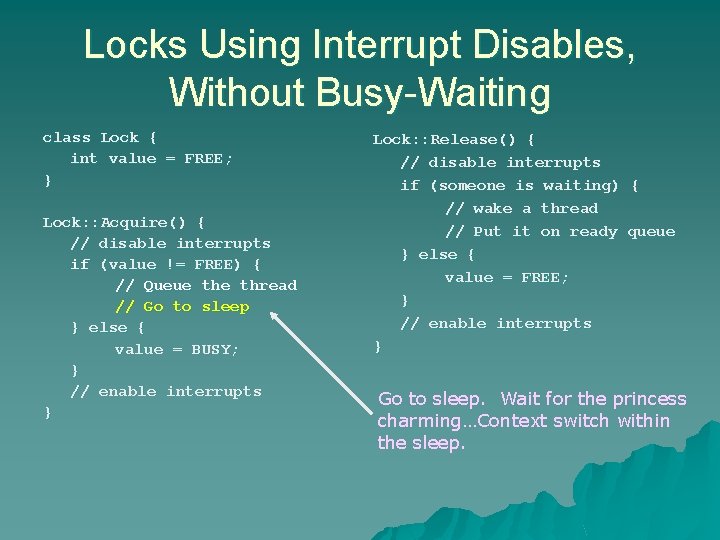 Locks Using Interrupt Disables, Without Busy-Waiting

class Lock {
int value = FREE;
}

Lock::Acquire() {
// disable interrupts
if (value != FREE) {
// Queue the thread
// Go to sleep
} else {
value = BUSY;
}
// enable interrupts
}

Lock::Release() {
// disable interrupts
if (someone is waiting) {
// wake a thread
// Put it on ready queue
} else {
value = FREE;
}
// enable interrupts
}

Go to sleep. Wait for the princess charming…Context switch within the sleep.